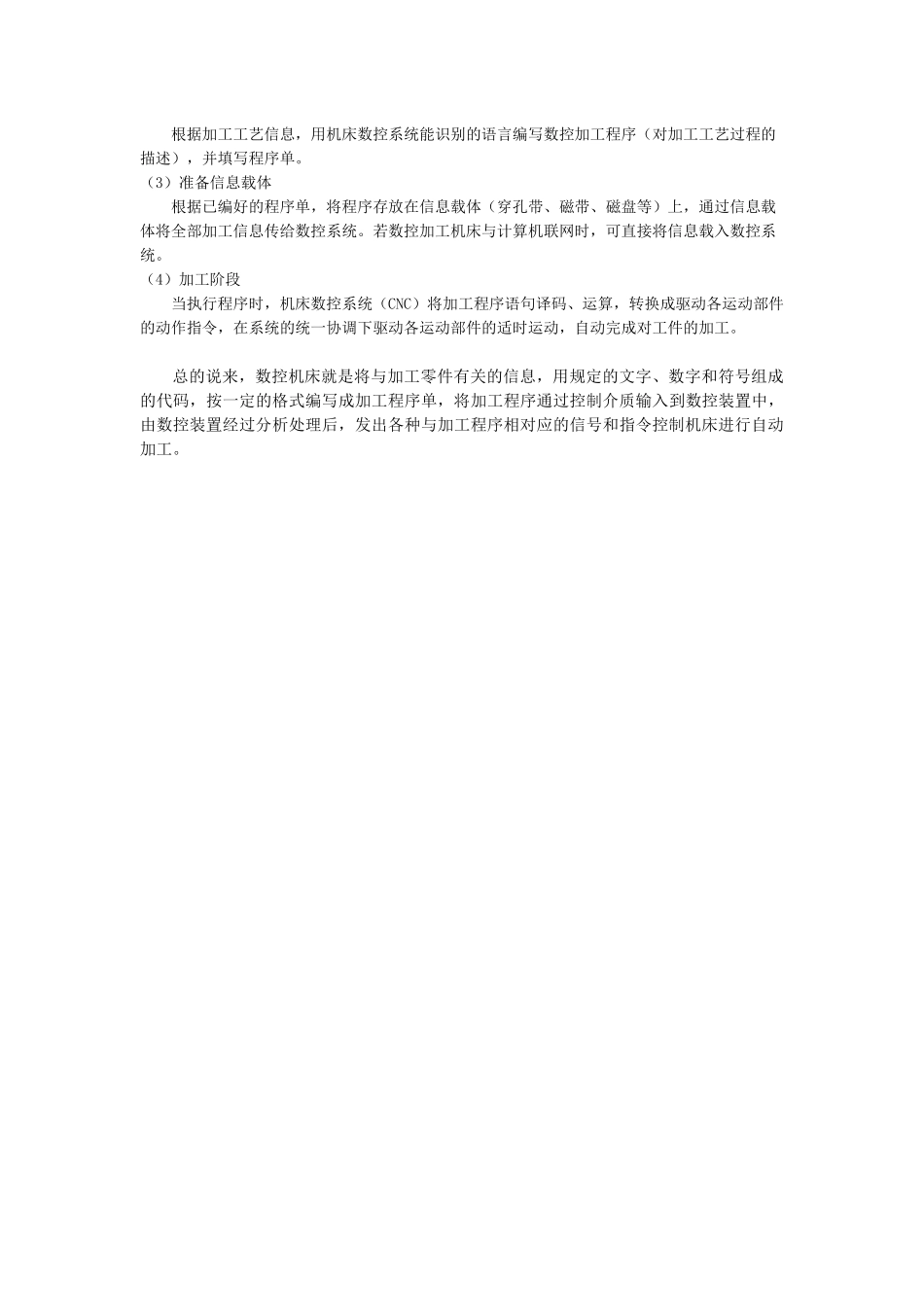 根据加工工艺信息，用机床数控系统能识别的语言编写数控加工程序（对加工工艺过程的描述），并填写程序单。

（3）准备信息载体

根据已编好的程序单，将程序存放在信息载体（穿孔带、磁带、磁盘等）上，通过信息载体将全部加工信息传给数控系统。若数控加工机床与计算机联网时，可直接将信息载入数控系统。

（4）加工阶段

当执行程序时，机床数控系统（CNC）将加工程序语句译码、运算，转换成驱动各运动部件的动作指令，在系统的统一协调下驱动各运动部件的适时运动，自动完成对工件的加工。

总的说来，数控机床就是将与加工零件有关的信息，用规定的文字、数字和符号组成的代码，按一定的格式编写成加工程序单，将加工程序通过控制介质输入到数控装置中，由数控装置经过分析处理后，发出各种与加工程序相对应的信号和指令控制机床进行自动加工。